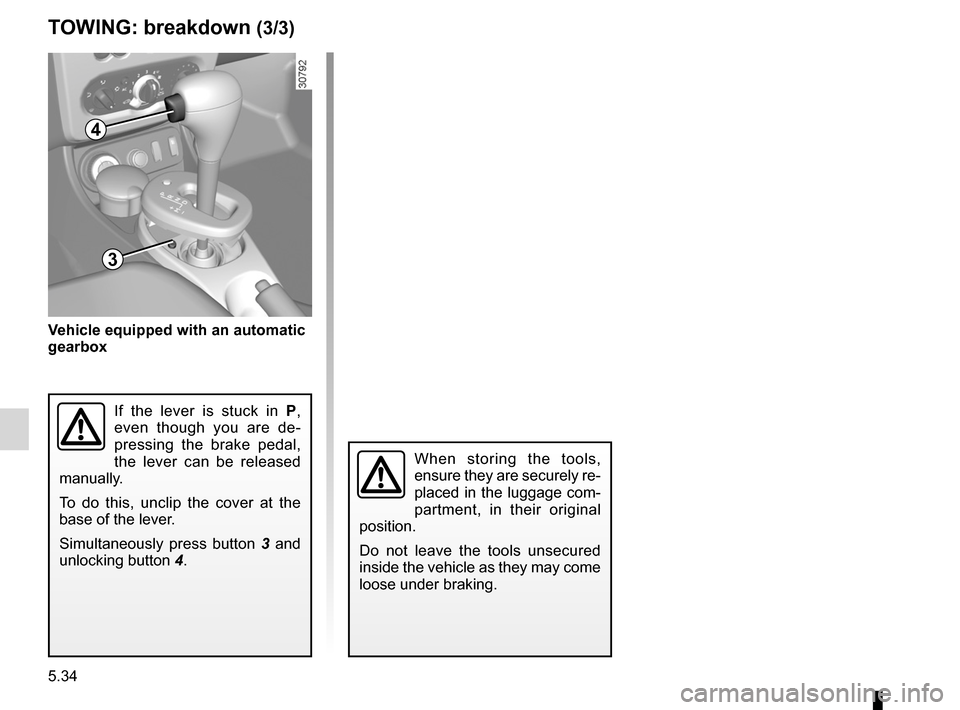 TOWING: breakdown (3/3)

30792

4

3

Vehicle equipped with an automatic gearbox

If the lever is stuck in P, even though you are depressing the brake pedal, the lever can be released manually.

To do this, unclip the cover at the base of the lever.

Simultaneously press button 3 and unlocking button 4.

When storing the tools, ensure they are securely replaced in the luggage compartment, in their original position.

Do not leave the tools unsecured inside the vehicle as they may come loose under braking.

5.34

carmanualsonline.info